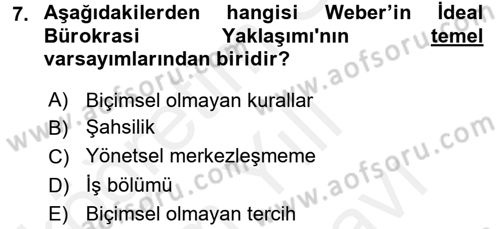 7. Aşağıdakilerden hangisi Weber'in İdeal Bürokrasi Yaklaşımı'nın temel varsayımlarından biridir?

A) Biçimsel olmayan kurallar
B) Şahsilik
C) Yönetsel merkezleşmeme
D) İş bölümü
E) Biçimsel olmayan tercih

www.aofsoru.com www.aofsoru.com www.aofsoru.com www.aofsoru.com